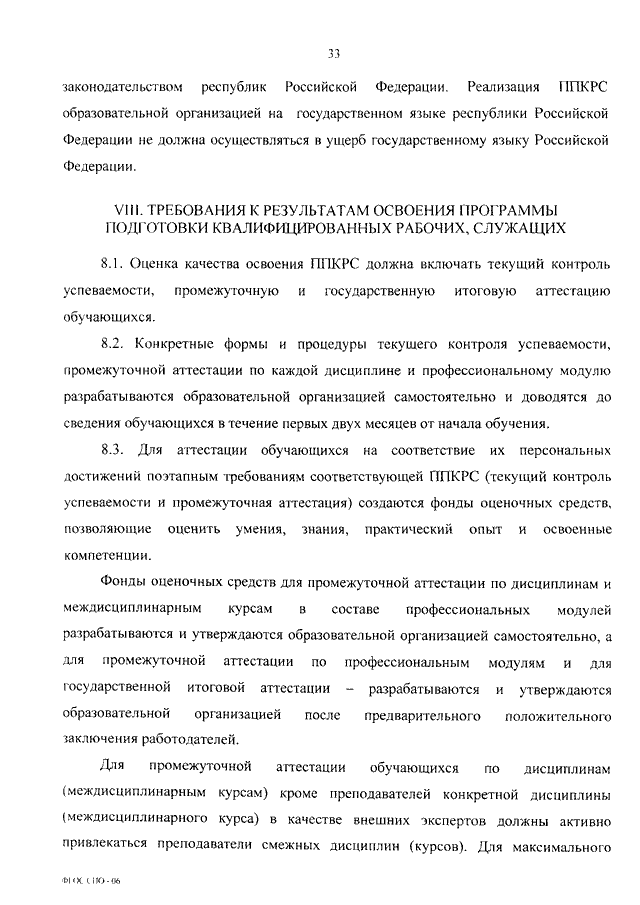 33

законодательством республик Российской Федерации. Реализация ППКРС образовательной организацией на государственном языке республики Российской Федерации не должна осуществляться в ущерб государственному языку Российской Федерации.

VIII. ТРЕБОВАНИЯ К РЕЗУЛЬТАТАМ ОСВОЕНИЯ ПРОГРАММЫ ПОДГОТОВКИ КВАЛИФИЦИРОВАННЫХ РАБОЧИХ, СЛУЖАЩИХ

8.1. Оценка качества освоения ППКРС должна включать текущий контроль успеваемости, промежуточную и государственную итоговую аттестацию обучающихся.

8.2. Конкретные формы и процедуры текущего контроля успеваемости, промежуточной аттестации по каждой дисциплине и профессиональному модулю разрабатываются образовательной организацией самостоятельно и доводятся до сведения обучающихся в течение первых двух месяцев от начала обучения.

8.3. Для аттестации обучающихся на соответствие их персональных достижений поэтапным требованиям соответствующей ППКРС (текущий контроль успеваемости и промежуточная аттестация) создаются фонды оценочных средств, позволяющие оценить умения, знания, практический опыт и освоенные компетенции.

Фонды оценочных средств для промежуточной аттестации по дисциплинам и междисциплинарным курсам в составе профессиональных модулей разрабатываются и утверждаются образовательной организацией самостоятельно, а для промежуточной аттестации по профессиональным модулям и для государственной итоговой аттестации – разрабатываются и утверждаются образовательной организацией после предварительного положительного заключения работодателей.

Для промежуточной аттестации обучающихся по дисциплинам (междисциплинарным курсам) кроме преподавателей конкретной дисциплины (междисциплинарного курса) в качестве внешних экспертов должны активно привлекаться преподаватели смежных дисциплин (курсов). Для максимального

ФГОС СПО - 06